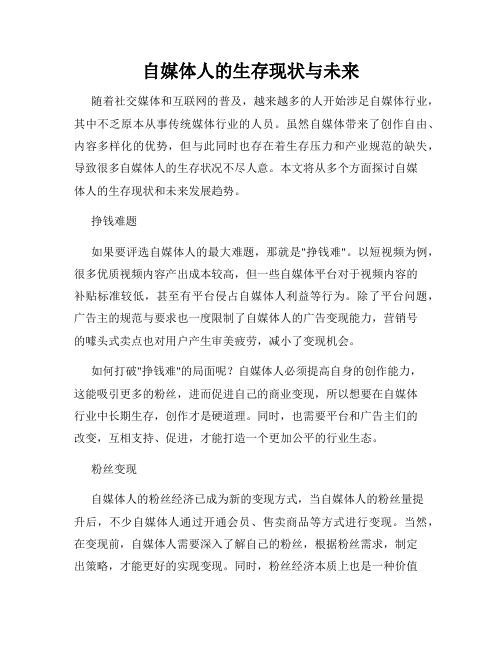 自媒体人的生存现状与未来

随着社交媒体和互联网的普及，越来越多的人开始涉足自媒体行业，其中不乏原本从事传统媒体行业的人员。虽然自媒体带来了创作自由、内容多样化的优势，但与此同时也存在着生存压力和产业规范的缺失，导致很多自媒体人的生存状况不尽人意。本文将从多个方面探讨自媒体人的生存现状和未来发展趋势。

挣钱难题

如果要评选自媒体人的最大难题，那就是"挣钱难"。以短视频为例，很多优质视频内容产出成本较高，但一些自媒体平台对于视频内容的补贴标准较低，甚至有平台侵占自媒体人利益等行为。除了平台问题，广告主的规范与要求也一度限制了自媒体人的广告变现能力，营销号的噱头式卖点也对用户产生审美疲劳，减小了变现机会。

如何打破"挣钱难"的局面呢？自媒体人必须提高自身的创作能力，这能吸引更多的粉丝，进而促进自己的商业变现，所以想要在自媒体行业中长期生存，创作才是硬道理。同时，也需要平台和广告主们的改变，互相支持、促进，才能打造一个更加公平的行业生态。

粉丝变现

自媒体人的粉丝经济已成为新的变现方式，当自媒体人的粉丝量提升后，不少自媒体人通过开通会员、售卖商品等方式进行变现。当然，在变现前，自媒体人需要深入了解自己的粉丝，根据粉丝需求，制定出策略，才能更好的实现变现。同时，粉丝经济本质上也是一种价值